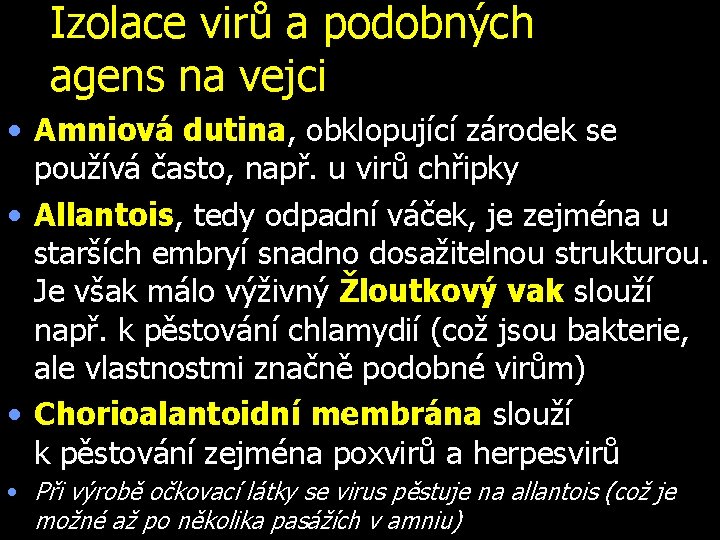 Izolace virů a podobných agens na vejci

• Amniová dutina, obklopující zárodek se používá často, např. u virů chřipky

• Allantois, tedy odpadní váček, je zejména u starších embryí snadno dosažitelnou strukturou. Je však málo výživný Žloutkový vak slouží např. k pěstování chlamydií (což jsou bakterie, ale vlastnostmi značně podobné virům)

• Chorioalantoidní membrána slouží k pěstování zejména poxvirů a herpesvirů

• Při výrobě očkovací látky se virus pěstuje na allantois (což je možné až po několika pasážích v amniu)